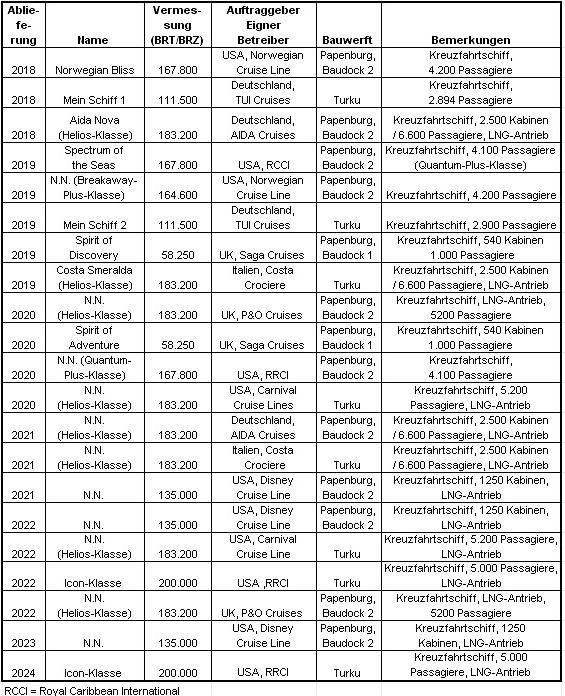 | Ablieferung | Name | Vermessung (BRT/BRZ) | Auftraggeber Eigner Betreiber | Bauwerft | Bemerkungen |
|---|---|---|---|---|---|
| 2018 | Norwegian Bliss | 167.800 | USA, Norwegian Cruise Line | Papenburg, Baudock 2 | Kreuzfahrtschiff, 4.200 Passagiere |
| 2018 | Mein Schiff 1 | 111.500 | Deutschland, TUI Cruises | Turku | Kreuzfahrtschiff, 2.894 Passagiere |
| 2018 | Aida Nova (Helios-Klasse) | 183.200 | Deutschland, AIDA Cruises | Papenburg, Baudock 2 | Kreuzfahrtschiff, 2.500 Kabinen / 6.600 Passagiere, LNG-Antrieb |
| 2019 | Spectrum of the Seas | 167.800 | USA, RCCI | Papenburg, Baudock 2 | Kreuzfahrtschiff, 4.100 Passagiere (Quantum-Plus-Klasse) |
| 2019 | N.N. (Breakaway-Plus-Klasse) | 164.600 | USA, Norwegian Cruise Line | Papenburg, Baudock 2 | Kreuzfahrtschiff, 4.200 Passagiere |
| 2019 | Mein Schiff 2 | 111.500 | Deutschland, TUI Cruises | Turku | Kreuzfahrtschiff, 2.900 Passagiere |
| 2019 | Spirit of Discovery | 58.250 | UK, Saga Cruises | Papenburg, Baudock 1 | Kreuzfahrtschiff, 540 Kabinen 1.000 Passagiere |
| 2019 | Costa Smeralda (Helios-Klasse) | 183.200 | Italien, Costa Crociere | Turku | Kreuzfahrtschiff, 2.500 Kabinen / 6.600 Passagiere, LNG-Antrieb |
| 2020 | N.N. (Helios-Klasse) | 183.200 | UK, P&O Cruises | Papenburg, Baudock 2 | Kreuzfahrtschiff, LNG-Antrieb, 5200 Passagiere |
| 2020 | Spirit of Adventure | 58.250 | UK, Saga Cruises | Papenburg, Baudock 1 | Kreuzfahrtschiff, 540 Kabinen 1.000 Passagiere |
| 2020 | N.N. (Quantum-Plus-Klasse) | 167.800 | USA, RRCI | Papenburg, Baudock 2 | Kreuzfahrtschiff, 4.100 Passagiere |
| 2020 | N.N. (Helios-Klasse) | 183.200 | USA, Carnival Cruise Lines | Turku | Kreuzfahrtschiff, 5.200 Passagiere, LNG-Antrieb |
| 2021 | N.N. (Helios-Klasse) | 183.200 | Deutschland, AIDA Cruises | Papenburg, Baudock 2 | Kreuzfahrtschiff, 2.500 Kabinen / 6.600 Passagiere, LNG-Antrieb |
| 2021 | N.N. (Helios-Klasse) | 183.200 | Italien, Costa Crociere | Turku | Kreuzfahrtschiff, 2.500 Kabinen / 6.600 Passagiere, LNG-Antrieb |
| 2021 | N.N. | 135.000 | USA, Disney Cruise Line | Papenburg, Baudock 2 | Kreuzfahrtschiff, 1250 Kabinen, LNG-Antrieb |
| 2022 | N.N. | 135.000 | USA, Disney Cruise Line | Papenburg, Baudock 2 | Kreuzfahrtschiff, 1250 Kabinen, LNG-Antrieb |
| 2022 | N.N. (Helios-Klasse) | 183.200 | USA, Carnival Cruise Line | Turku | Kreuzfahrtschiff, 5.200 Passagiere, LNG-Antrieb |
| 2022 | Icon-Klasse | 200.000 | USA ,RRCI | Turku | Kreuzfahrtschiff, 5.000 Passagiere, LNG-Antrieb |
| 2022 | N.N. (Helios-Klasse) | 183.200 | UK, P&O Cruises | Papenburg, Baudock 2 | Kreuzfahrtschiff, LNG-Antrieb, 5200 Passagiere |
| 2023 | N.N. | 135.000 | USA, Disney Cruise Line | Papenburg, Baudock 2 | Kreuzfahrtschiff, 1250 Kabinen, LNG-Antrieb |
| 2024 | Icon-Klasse | 200.000 | USA, RRCI | Turku | Kreuzfahrtschiff, 5.000 Passagiere, LNG-Antrieb |

RCCI = Royal Caribbean International